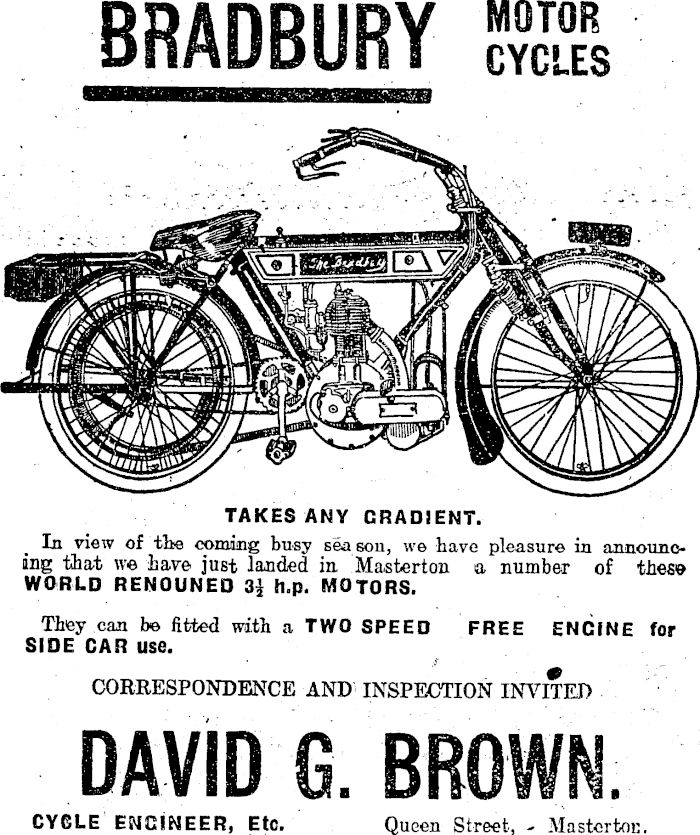 BRADBURY MOTOR CYCLES

The Bradbury

TAKES ANY GRADIENT.

In view of the coming busy season, we have pleasure in announcing that we have just landed in Masterton a number of these WORLD RENOUNED $3\frac{1}{2}$ h.p. MOTORS.

They can be fitted with a TWO SPEED FREE ENGINE for SIDE CAR use.

CORRESPONDENCE AND INSPECTION INVITED

DAVID G. BROWN.

CYCLE ENGINEER, Etc.

Queen Street, - Masterton.